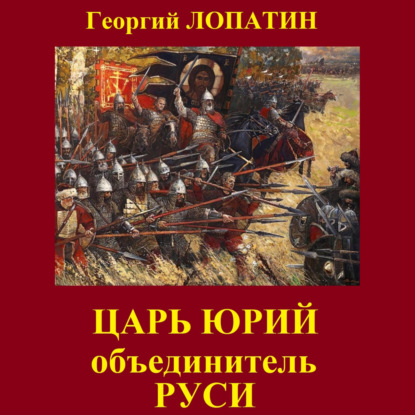 Георгий ЛОПАТИН

ЦАРЬ ЮРИЙ
объединитель
РУСИ